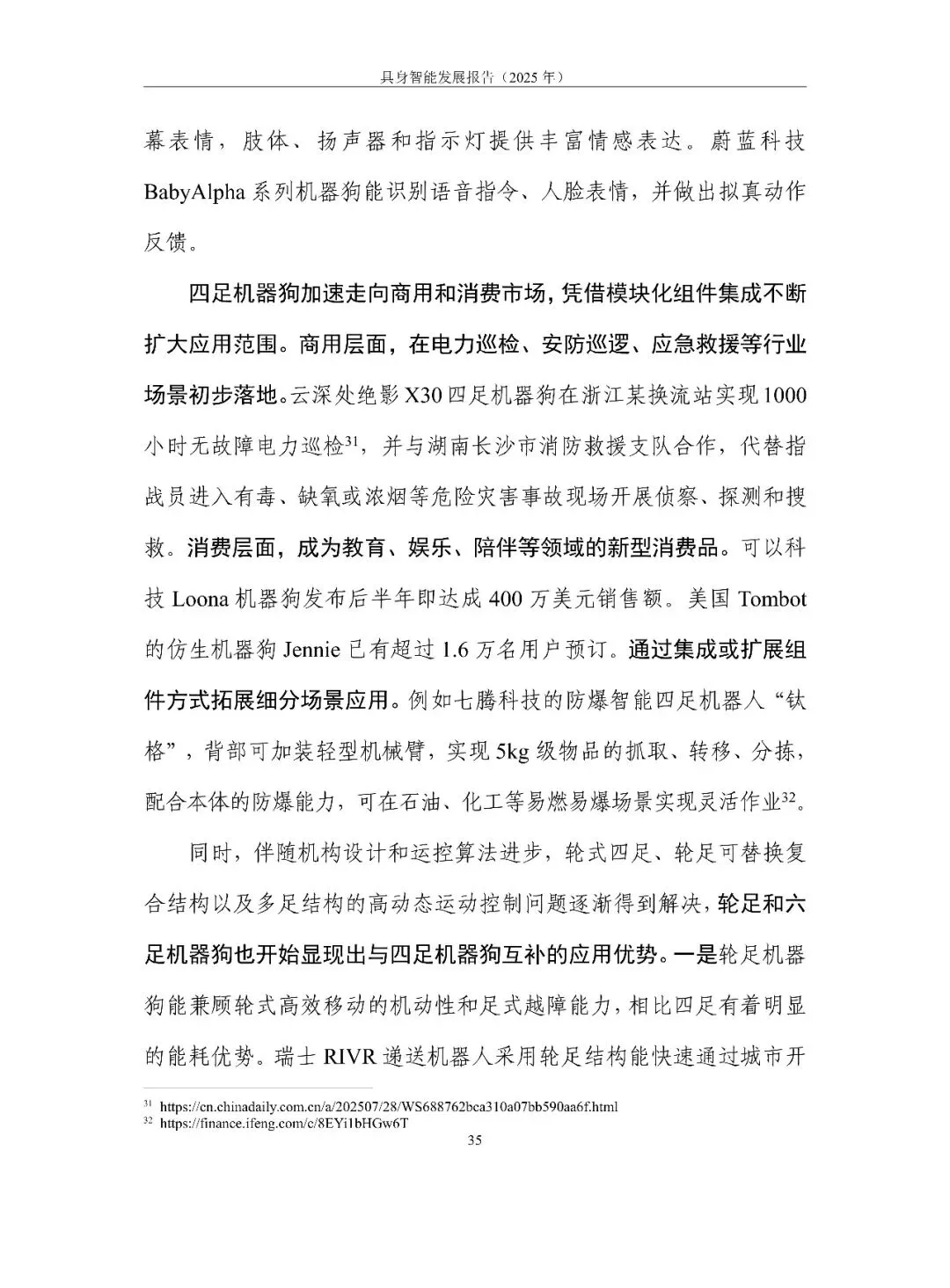 具身智能发展报告（2025 年）

幕表情，肢体、扬声器和指示灯提供丰富情感表达。蔚蓝科技 BabyAlpha 系列机器狗能识别语音指令、人脸表情，并做出拟真动作反馈。

四足机器狗加速走向商用和消费市场，凭借模块化组件集成不断扩大应用范围。商用层面，在电力巡检、安防巡逻、应急救援等行业场景初步落地。云深处绝影 X30 四足机器狗在浙江某换流站实现 1000 小时无故障电力巡检$^{31}$，并与湖南长沙市消防救援支队合作，代替指战员进入有毒、缺氧或浓烟等危险灾害事故现场开展侦察、探测和搜救。消费层面，成为教育、娱乐、陪伴等领域的新型消费品。可以科技 Loona 机器狗发布后半年即达成 400 万美元销售额。美国 Tombot 的仿生机器狗 Jennie 已有超过 1.6 万名用户预订。通过集成或扩展组件方式拓展细分场景应用。例如七腾科技的防爆智能四足机器人“钛格”，背部可加装轻型机械臂，实现 5kg 级物品的抓取、转移、分拣，配合本体的防爆能力，可在石油、化工等易燃易爆场景实现灵活作业$^{32}$。

同时，伴随机构设计和运控算法进步，轮式四足、轮足可替换复合结构以及多足结构的高动态运动控制问题逐渐得到解决，轮足和六足机器狗也开始显现出与四足机器狗互补的应用优势。一是轮足机器狗能兼顾轮式高效移动的机动性和足式越障能力，相比四足有着明显的能耗优势。瑞士 RIVR 递送机器人采用轮足结构能快速通过城市开

$^{31}$ https://cn.chinadaily.com.cn/a/202507/28/WS688762bca310a07bb590aa6f.html
$^{32}$ https://finance.ifeng.com/c/8EYi1bHGw6T

35